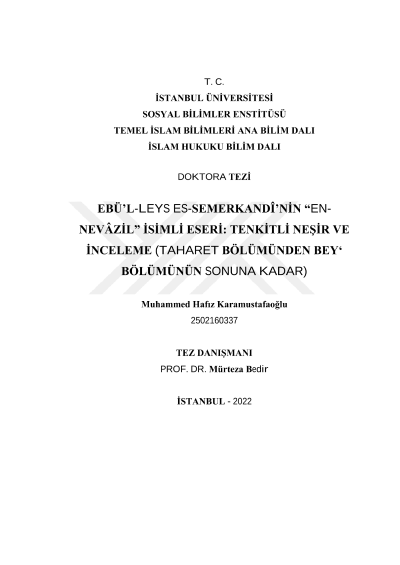 T. C.
İSTANBUL ÜNİVERSİTESİ
SOSYAL BİLİMLER ENSTİTÜSÜ
TEMEL İSLAM BİLİMLERİ ANA BİLİM DALI
İSLAM HUKUKU BİLİM DALI

DOKTORA TEZİ

EBÜ'L-LEYS ES-SEMERKANDÎ'NİN "EN-NEVÂZİL" İSİMLİ ESERİ: TENKİTLİ NEŞİR VE İNCELEME (TAHARET BÖLÜMÜNDEN BEY' BÖLÜMÜNÜN SONUNA KADAR)

Muhammed Hafız Karamustafaoğlu
2502160337

TEZ DANIŞMANI
PROF. DR. Mürteza Bedir

İSTANBUL - 2022